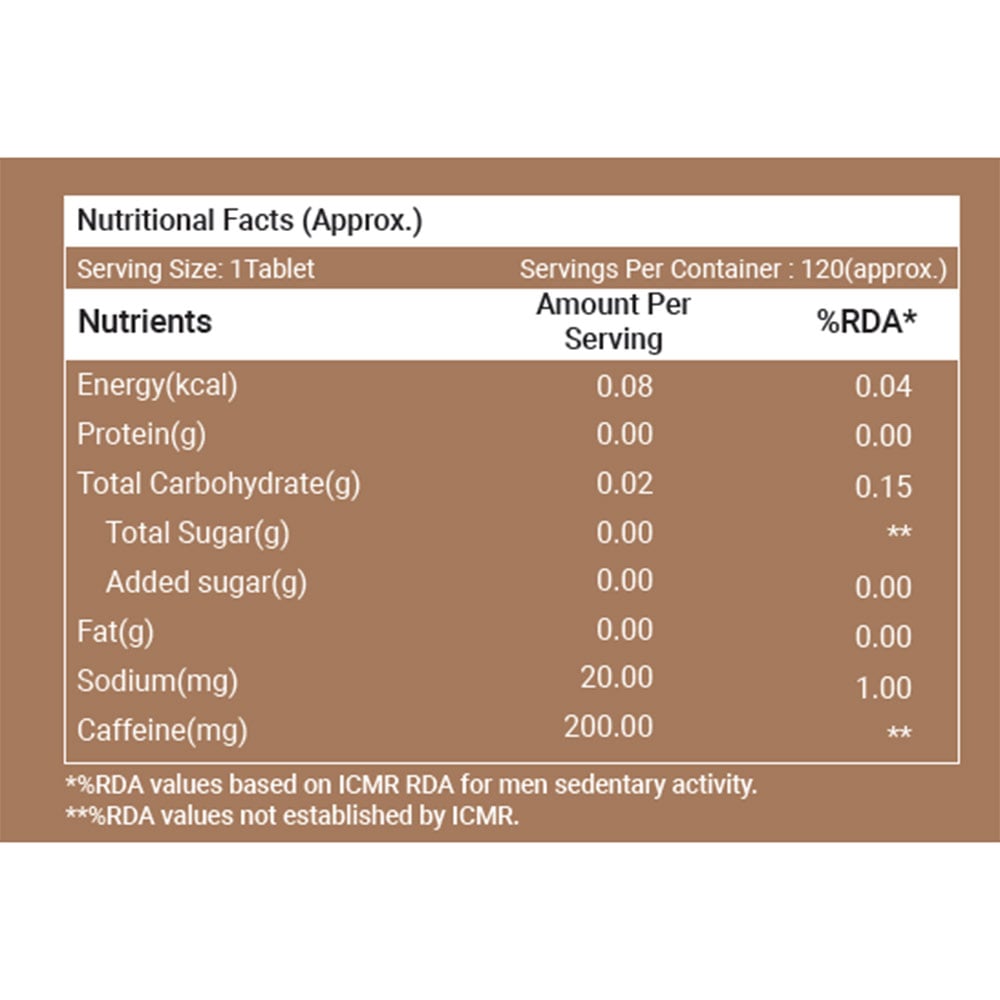 Nutritional Facts (Approx.)

Serving Size: 1Tablet Servings Per Container : 120(approx.)

| Nutrients | Amount Per Serving | %RDA* |
|---|---|---|
| Energy(kcal) | 0.08 | 0.04 |
| Protein(g) | 0.00 | 0.00 |
| Total Carbohydrate(g) | 0.02 | 0.15 |
| Total Sugar(g) | 0.00 | ** |
| Added sugar(g) | 0.00 | 0.00 |
| Fat(g) | 0.00 | 0.00 |
| Sodium(mg) | 20.00 | 1.00 |
| Caffeine(mg) | 200.00 | ** |

*%RDA values based on ICMR RDA for men sedentary activity.
**%RDA values not established by ICMR.